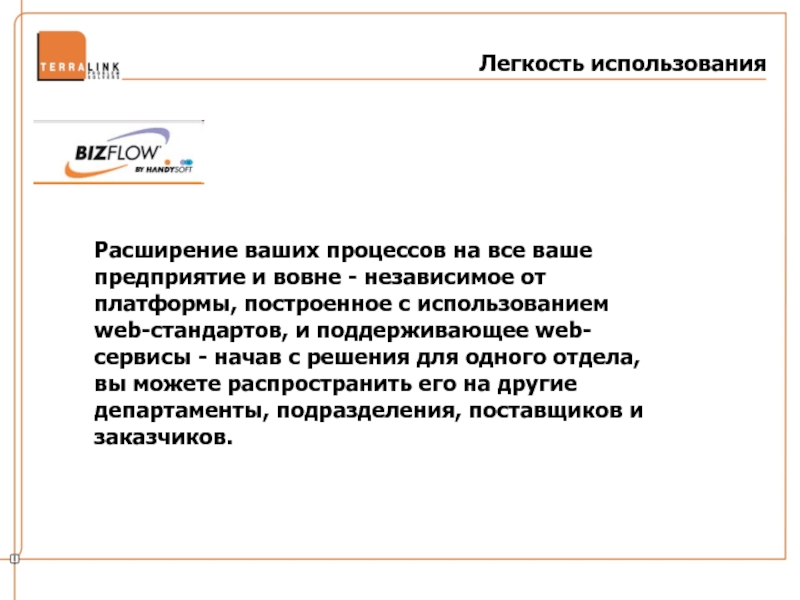 TERRALINK

Легкость использования

BIZFLOW
BY HANDYSOFT

Расширение ваших процессов на все ваше предприятие и вовне - независимое от платформы, построенное с использованием web-стандартов, и поддерживающее web-сервисы - начав с решения для одного отдела, вы можете распространить его на другие департаменты, подразделения, поставщиков и заказчиков.